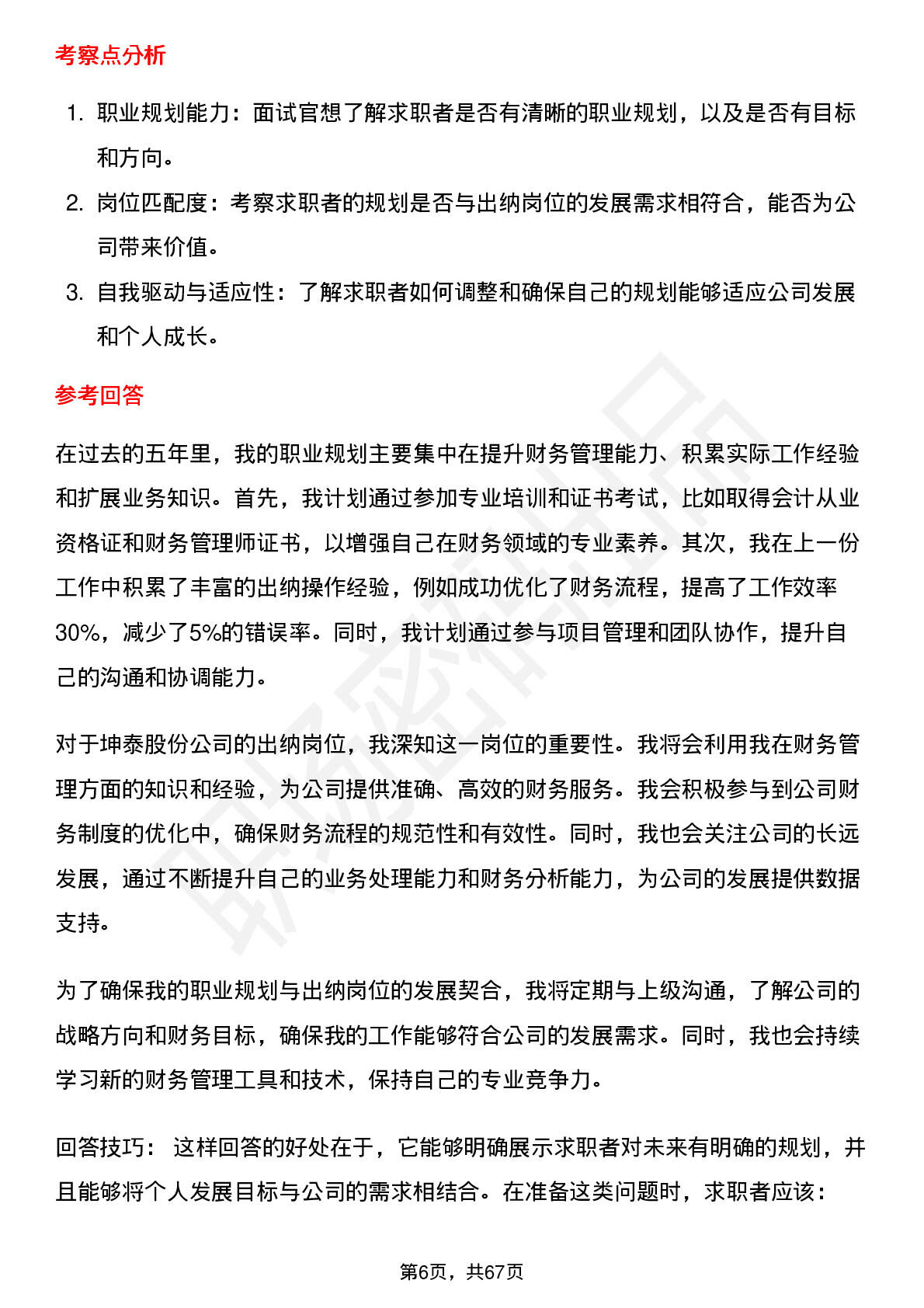 考察点分析

1. 职业规划能力：面试官想了解求职者是否有清晰的职业规划，以及是否有目标和方向。
2. 岗位匹配度：考察求职者的规划是否与出纳岗位的发展需求相符合，能否为公司带来价值。
3. 自我驱动与适应性：了解求职者如何调整和确保自己的规划能够适应公司发展和个人成长。

参考回答

在过去的五年里，我的职业规划主要集中在提升财务管理能力、积累实际工作经验和扩展业务知识。首先，我计划通过参加专业培训和证书考试，比如取得会计从业资格证和财务管理师证书，以增强自己在财务领域的专业素养。其次，我在上一份工作中积累了丰富的出纳操作经验，例如成功优化了财务流程，提高了工作效率30%，减少了5%的错误率。同时，我计划通过参与项目管理和团队协作，提升自己的沟通和协调能力。

对于坤泰股份公司的出纳岗位，我深知这一岗位的重要性。我将会利用我在财务管理方面的知识和经验，为公司提供准确、高效的财务服务。我会积极参与到公司财务制度的优化中，确保财务流程的规范性和有效性。同时，我也会关注公司的长远发展，通过不断提升自己的业务处理能力和财务分析能力，为公司的发展提供数据支持。

为了确保我的职业规划与出纳岗位的发展契合，我将定期与上级沟通，了解公司的战略方向和财务目标，确保我的工作能够符合公司的发展需求。同时，我也会持续学习新的财务管理工具和技术，保持自己的专业竞争力。

回答技巧： 这样回答的好处在于，它能够明确展示求职者对未来有明确的规划，并且能够将个人发展目标与公司的需求相结合。在准备这类问题时，求职者应该：

第6页，共67页